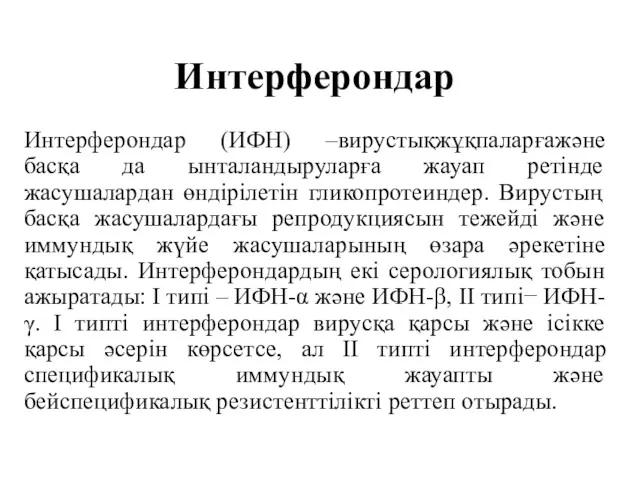 Интерферондар

Интерферондар (ИФН) –вирустықжұқпаларғажәне басқа да ынталандыруларға жауап ретінде жасушалардан өндірілетін гликопротеиндер. Вирустың басқа жасушалардағы репродукциясын тежейді және иммундық жүйе жасушаларының өзара әрекетіне қатысады. Интерферондардың екі серологиялық тобын ажыратады: I типі – ИФН-α және ИФН-β, II типі− ИФН-γ. I типті интерферондар вирусқа қарсы және ісікке қарсы әсерін көрсетсе, ал II типті интерферондар спецификалық иммундық жауапты және бейспецификалық резистенттілікті реттеп отырады.